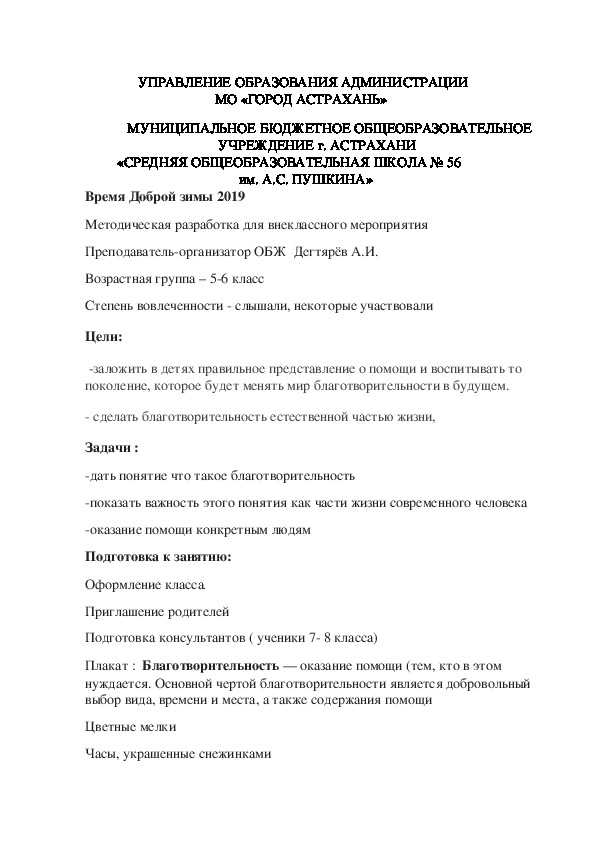 УПРАВЛЕНИЕ ОБРАЗОВАНИЯ АДМИНИСТРАЦИИ
МО «ГОРОД АСТРАХАНЬ»

МУНИЦИПАЛЬНОЕ БЮДЖЕТНОЕ ОБЩЕОБРАЗОВАТЕЛЬНОЕ УЧРЕЖДЕНИЕ г. АСТРАХАНИ
«СРЕДНЯЯ ОБЩЕОБРАЗОВАТЕЛЬНАЯ ШКОЛА № 56
им. А.С. ПУШКИНА»

Время Доброй зимы 2019

Методическая разработка для внеклассного мероприятия

Преподаватель-организатор ОБЖ Дегтярёв А.И.

Возрастная группа – 5-6 класс

Степень вовлеченности - слышали, некоторые участвовали

Цели:

-заложить в детях правильное представление о помощи и воспитывать то поколение, которое будет менять мир благотворительности в будущем.

- сделать благотворительность естественной частью жизни,

Задачи :

-дать понятие что такое благотворительность

-показать важность этого понятия как части жизни современного человека

-оказание помощи конкретным людям

Подготовка к занятию:

Оформление класса.

Приглашение родителей

Подготовка консультантов ( ученики 7- 8 класса)

Плакат : Благотворительность — оказание помощи (тем, кто в этом нуждается. Основной чертой благотворительности является добровольный выбор вида, времени и места, а также содержания помощи

Цветные мелки

Часы, украшенные снежинками